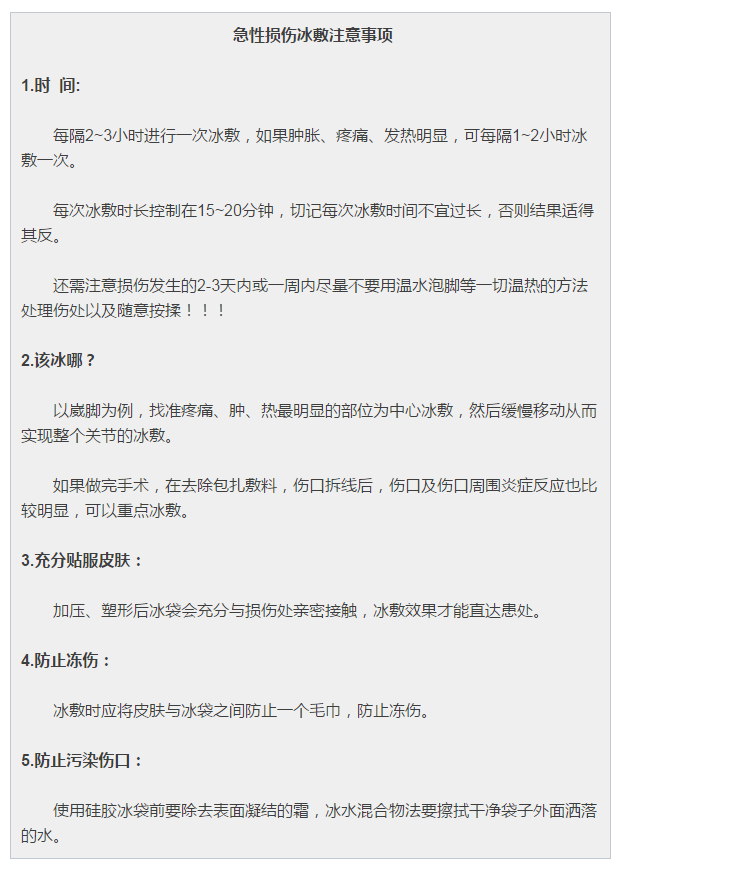 急性损伤冰敷注意事项

1.时 间:

每隔2~3小时进行一次冰敷，如果肿胀、疼痛、发热明显，可每隔1~2小时冰敷一次。

每次冰敷时长控制在15~20分钟，切记每次冰敷时间不宜过长，否则结果适得其反。

还需注意损伤发生的2-3天内或一周内尽量不要用温水泡脚等一切温热的方法处理伤处以及随意按揉！！！

2.该冰哪？

以崴脚为例，找准疼痛、肿、热最明显的部位为中心冰敷，然后缓慢移动从而实现整个关节的冰敷。

如果做完手术，在去除包扎敷料，伤口拆线后，伤口及伤口周围炎症反应也比较明显，可以重点冰敷。

3.充分贴服皮肤：

加压、塑形后冰袋会充分与损伤处亲密接触，冰敷效果才能直达患处。

4.防止冻伤：

冰敷时应将皮肤与冰袋之间防止一个毛巾，防止冻伤。

5.防止污染伤口：

使用硅胶冰袋前要除去表面凝结的霜，冰水混合物法要擦拭干净袋子外面洒落的水。